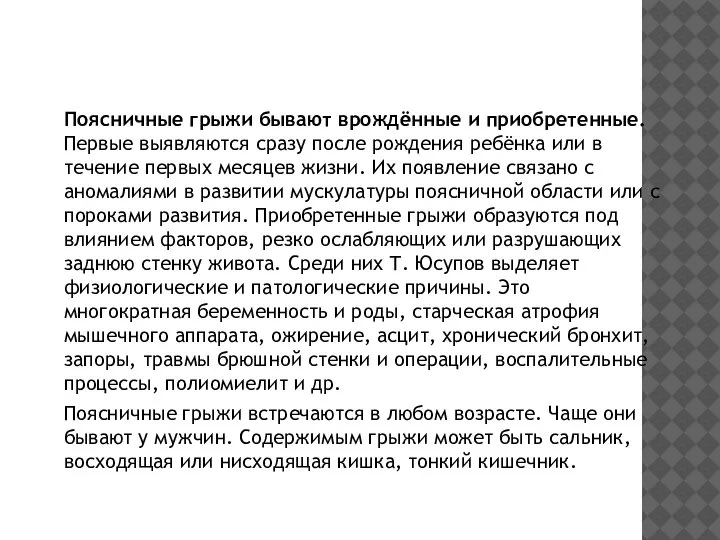 Поясничные грыжи бывают врождённые и приобретенные. Первые выявляются сразу после рождения ребёнка или в течение первых месяцев жизни. Их появление связано с аномалиями в развитии мускулатуры поясничной области или с пороками развития. Приобретенные грыжи образуются под влиянием факторов, резко ослабляющих или разрушающих заднюю стенку живота. Среди них Т. Юсупов выделяет физиологические и патологические причины. Это многократная беременность и роды, старческая атрофия мышечного аппарата, ожирение, асцит, хронический бронхит, запоры, травмы брюшной стенки и операции, воспалительные процессы, полиомиелит и др.

Поясничные грыжи встречаются в любом возрасте. Чаще они бывают у мужчин. Содержимым грыжи может быть сальник, восходящая или нисходящая кишка, тонкий кишечник.